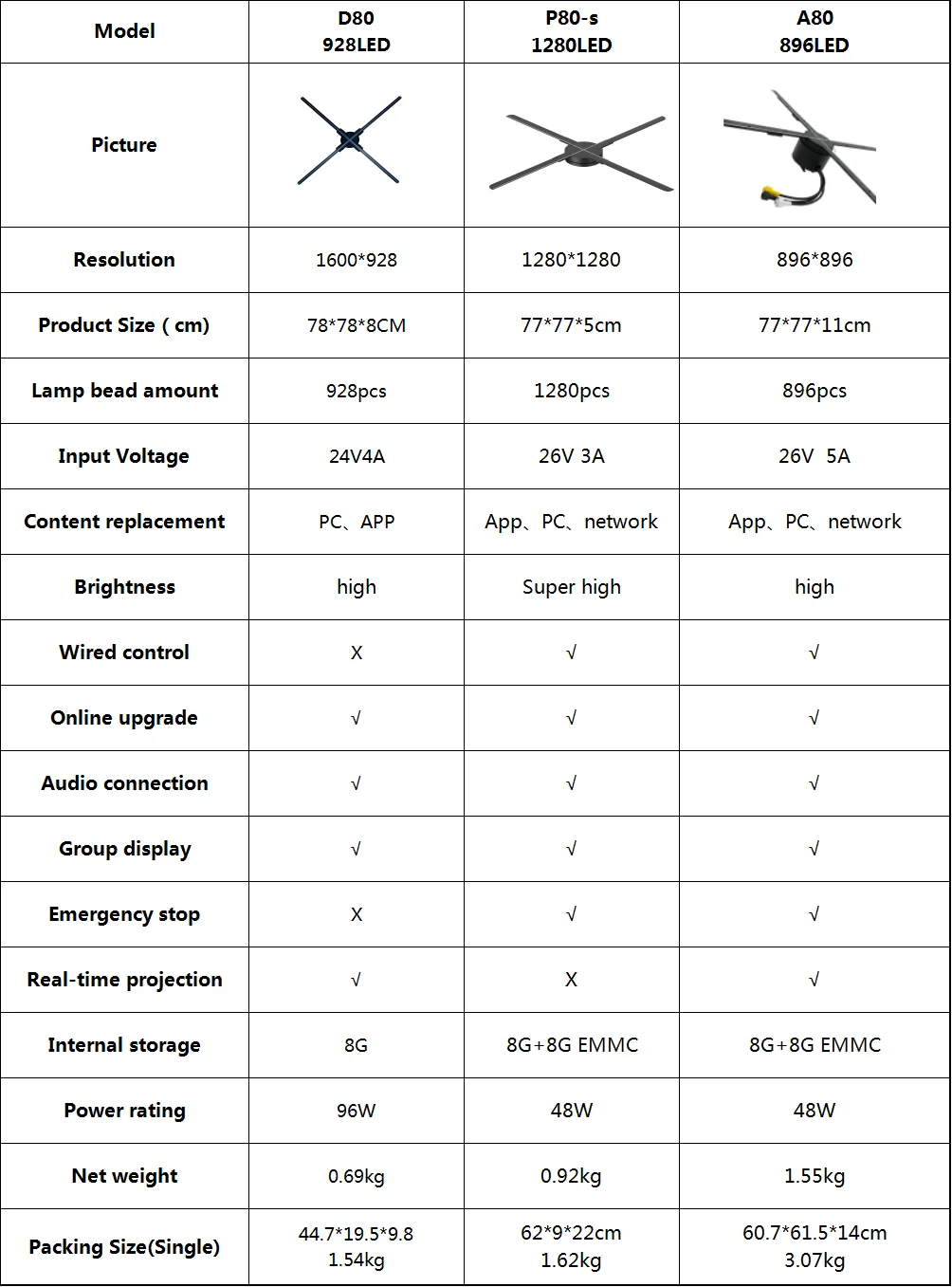 | Model | D80 928LED | P80-s 1280LED | A80 896LED |
|---|---|---|---|
| Picture | | | |
| Resolution | 1600*928 | 1280*1280 | 896*896 |
| Product Size ( cm) | 78*78*8CM | 77*77*5cm | 77*77*11cm |
| Lamp bead amount | 928pcs | 1280pcs | 896pcs |
| Input Voltage | 24V4A | 26V 3A | 26V 5A |
| Content replacement | PC、APP | App、PC、network | App、PC、network |
| Brightness | high | Super high | high |
| Wired control | X | √ | √ |
| Online upgrade | √ | √ | √ |
| Audio connection | √ | √ | √ |
| Group display | √ | √ | √ |
| Emergency stop | X | √ | √ |
| Real-time projection | √ | X | √ |
| Internal storage | 8G | 8G+8G EMMC | 8G+8G EMMC |
| Power rating | 96W | 48W | 48W |
| Net weight | 0.69kg | 0.92kg | 1.55kg |
| Packing Size(Single) | 44.7*19.5*9.8 1.54kg | 62*9*22cm 1.62kg | 60.7*61.5*14cm 3.07kg |